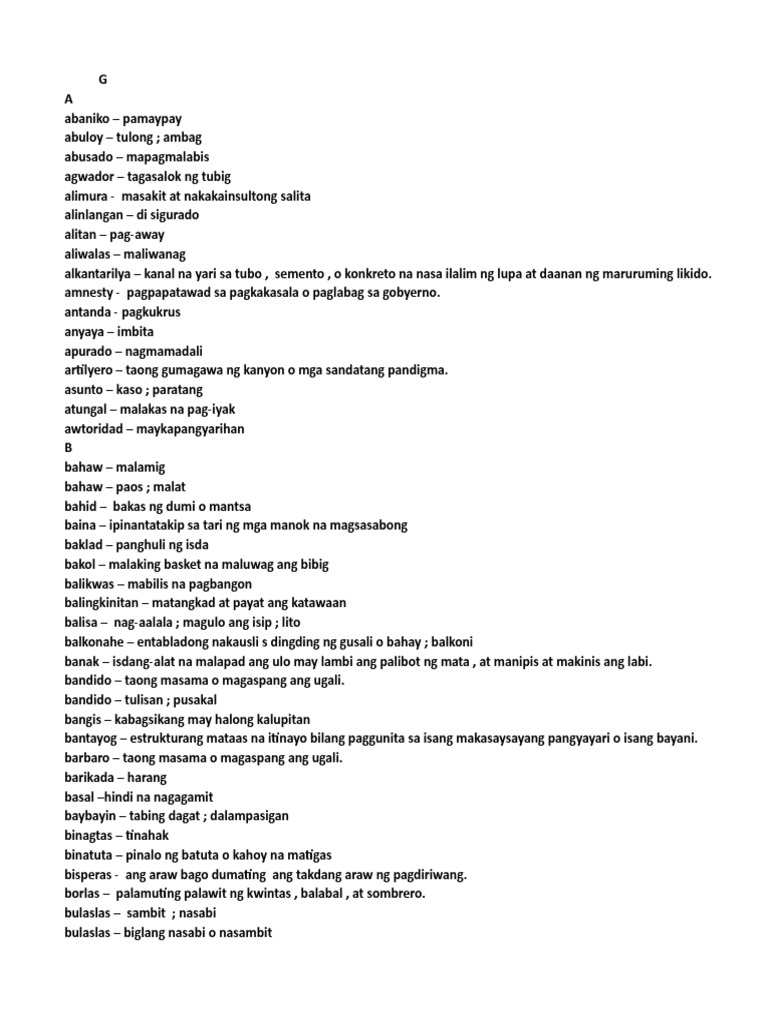 G
A
abaniko – pamaypay
abuloy – tulong ; ambag
abusado – mapagmalabis
agwador – tagasalok ng tubig
alimura - masakit at nakakainsultong salita
alinlangan – di sigurado
alitan – pag-away
aliwalas – maliwanag
alkantarilya – kanal na yari sa tubo , semento , o konkreto na nasa ilalim ng lupa at daanan ng maruruming likido.
amnesty - pagpapatawad sa pagkakasala o paglabag sa gobyerno.
antanda - pagkukrus
anyaya – imbita
apurado – nagmamadali
artilyero – taong gumagawa ng kanyon o mga sandatang pandigma.
asunto – kaso ; paratang
atungal – malakas na pag-iyak
awtoridad – maykapangyarihan
B
bahaw – malamig
bahaw – paos ; malat
bahid – bakas ng dumi o mantsa
baina – ipinantatakip sa tari ng mga manok na magsasabong
baklad – panghuli ng isda
bakol – malaking basket na maluwag ang bibig
balikwas – mabilis na pagbangon
balingkinitan – matangkad at payat ang katawaan
balisa – nag-aalala ; magulo ang isip ; lito
balkonahe – entabladong nakausli s dingding ng gusali o bahay ; balkoni
banak – isdang-alat na malapad ang ulo may lambi ang palibot ng mata , at manipis at makinis ang labi.
bandido – taong masama o magaspang ang ugali.
bandido – tulisan ; pusakal
bangis – kabagsikang may halong kalupitan
bantayog – estrukturang mataas na itinayo bilang paggunita sa isang makasaysayang pangyayari o isang bayani.
barbaro – taong masama o magaspang ang ugali.
barikada – harang
basal –hindi na nagagamit
baybayin – tabing dagat ; dalampasigan
binagtas – tinahak
binatuta – pinalo ng batuta o kahoy na matigas
bisperas - ang araw bago dumating ang takdang araw ng pagdiriwang.
borlas – palamuting palawit ng kwintas , balabal , at sombrero.
bulaslas – sambit ; nasabi
bulaslas – biglang nasabi o nasambit